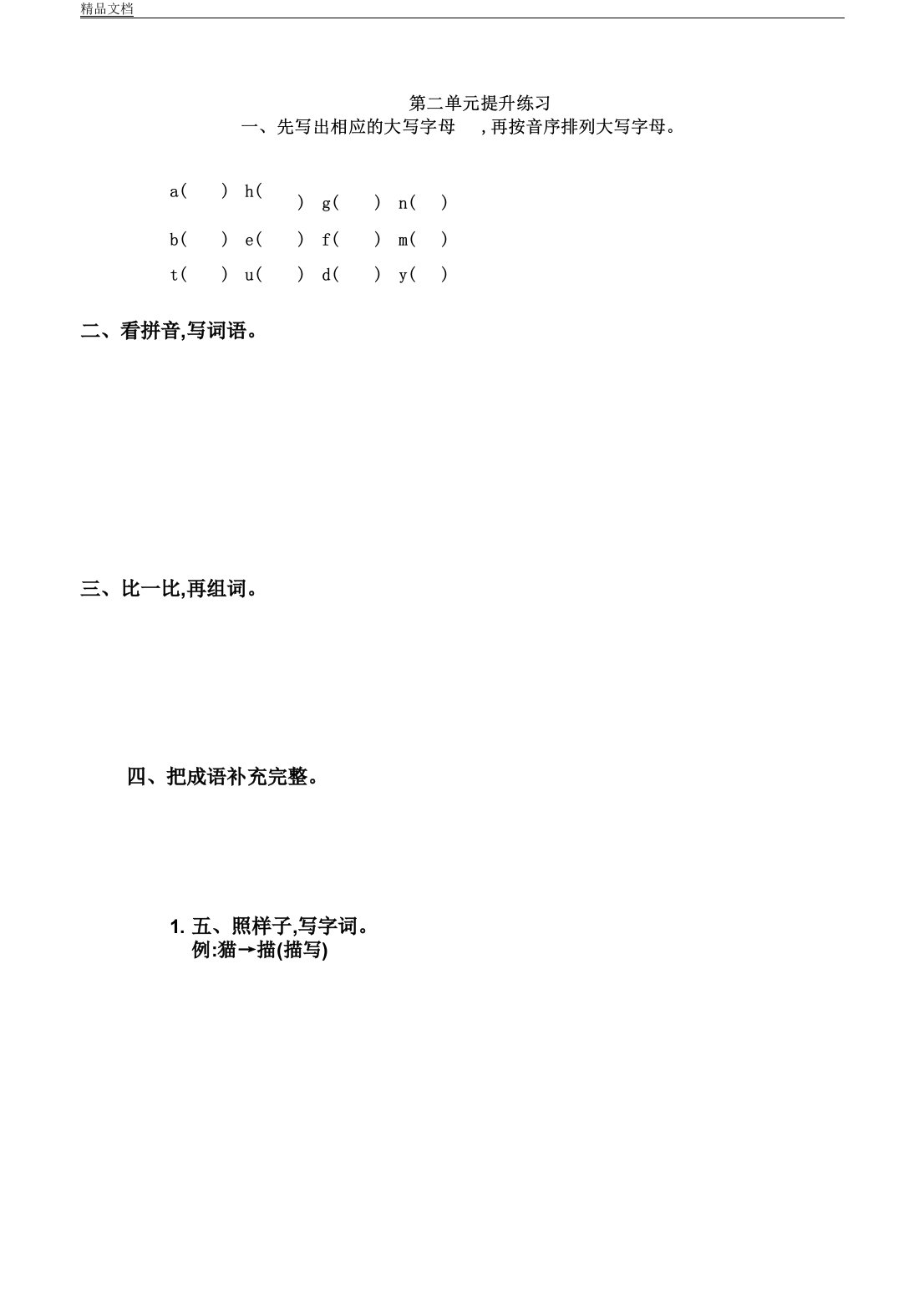 精品文档

第二单元提升练习

一、先写出相应的大写字母 ，再按音序排列大写字母。

a( ) h( ) g( ) n( )

b( ) e( ) f( ) m( )

t( ) u( ) d( ) y( )

二、看拼音,写词语。

三、比一比,再组词。

四、把成语补充完整。

1. 五、照样子,写字词。
例:猫→描(描写)